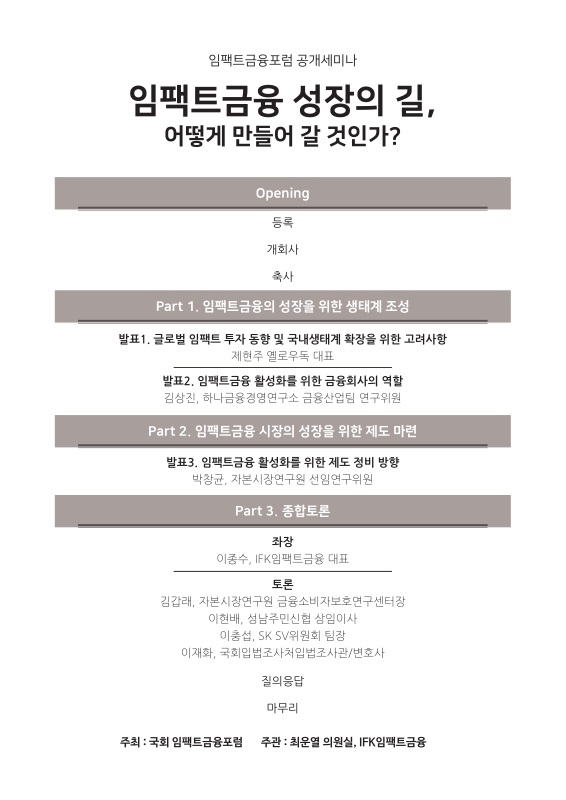 임팩트금융포럼 공개세미나

임팩트금융 성장의 길,
어떻게 만들어 갈 것인가?

Opening

등록

개회사

축사

Part 1. 임팩트금융의 성장을 위한 생태계 조성

발표1. 글로벌 임팩트 투자 동향 및 국내생태계 확장을 위한 고려사항
제현주 옐로우독 대표

발표2. 임팩트금융 활성화를 위한 금융회사의 역할
김상진, 하나금융경영연구소 금융산업팀 연구위원

Part 2. 임팩트금융 시장의 성장을 위한 제도 마련

발표3. 임팩트금융 활성화를 위한 제도 정비 방향
박창균, 자본시장연구원 선임연구위원

Part 3. 종합토론

좌장
이종수, IFK임팩트금융 대표

토론
김갑래, 자본시장연구원 금융소비자보호연구센터장
이현배, 성남주민신협 상임이사
이충섭, SK SV위원회 팀장
이재화, 국회입법조사처입법조사관/변호사

질의응답

마무리

주최 : 국회 임팩트금융포럼 주관 : 최운열 의원실, IFK임팩트금융